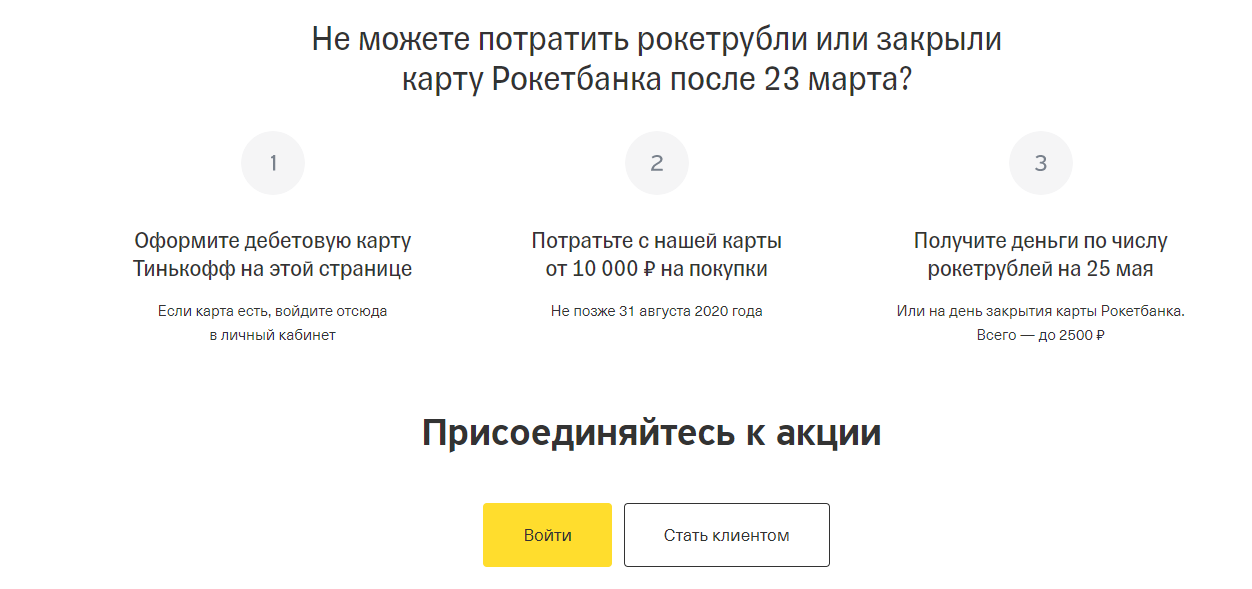 Не можете потратить рокетрубли или закрыли карту Рокетбанка после 23 марта?

1

Оформите дебетовую карту Тинькофф на этой странице

Если карта есть, войдите отсюда в личный кабинет

2

Потратьте с нашей карты от 10 000 ₽ на покупки

Не позже 31 августа 2020 года

3

Получите деньги по числу рокетрублей на 25 мая

Или на день закрытия карты Рокетбанка. Всего — до 2500 ₽

Присоединяйтесь к акции

Войти

Стать клиентом